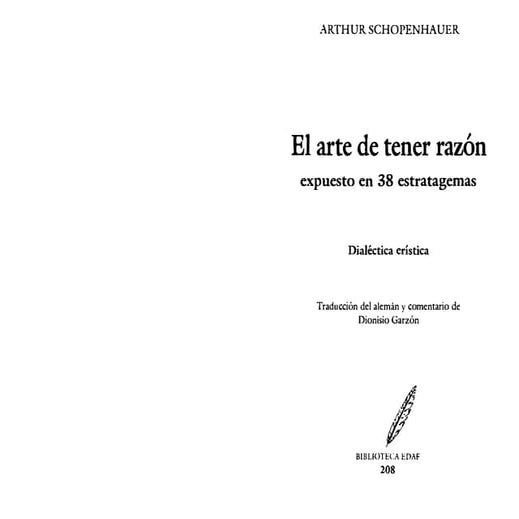 ARTHUR SCHOPENHAUER

El arte de tener razón

expuesto en 38 estratagemas

Dialéctica erística

Traducción del alemán y comentario de
Dionisio Garzón

BIBLIOTECA EDAF
208